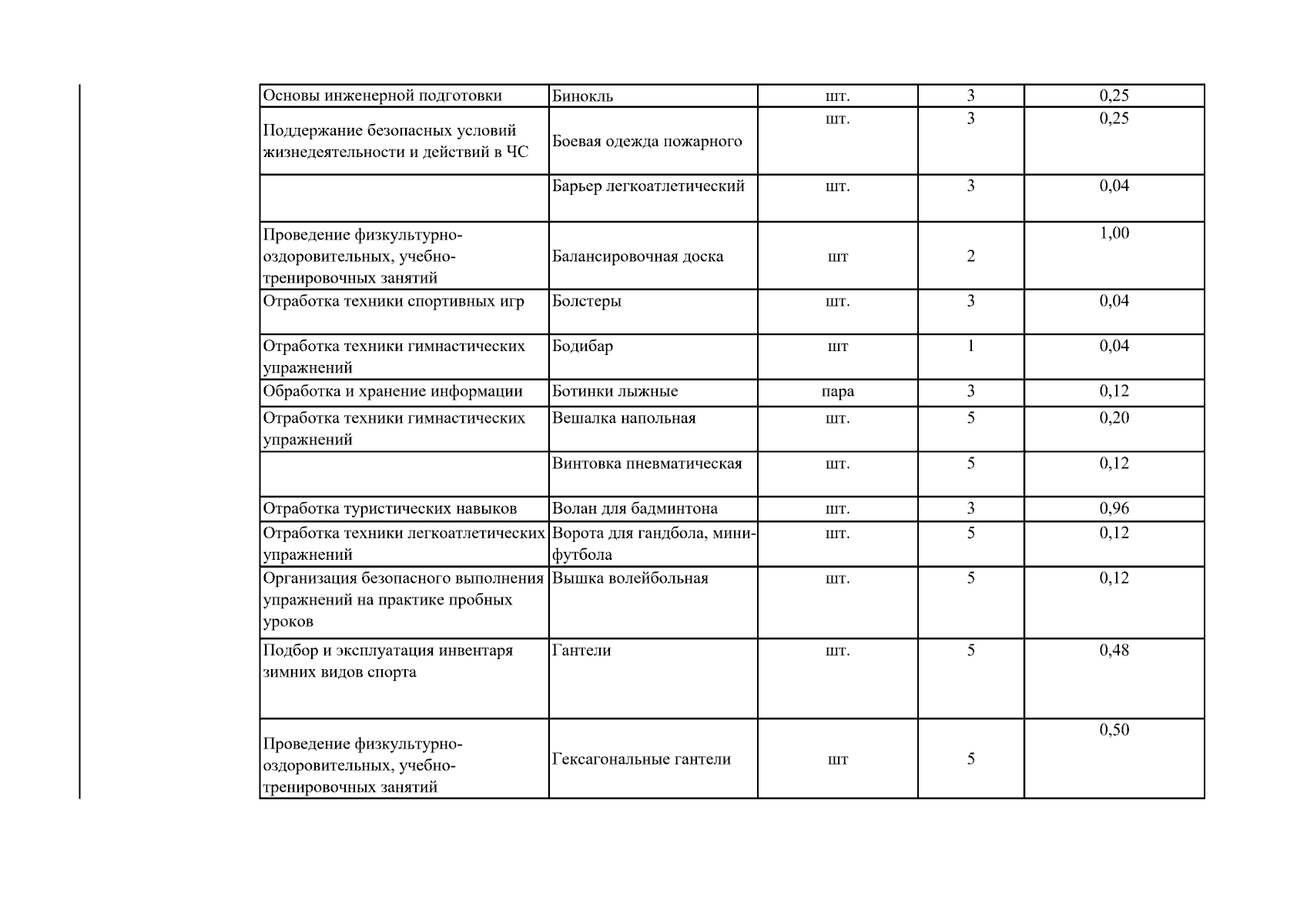 | Основы инженерной подготовки | Бинокль | шт. | 3 | 0,25 |
|---|---|---|---|---|
| Поддержание безопасных условий жизнедеятельности и действий в ЧС | Боевая одежда пожарного | шт. | 3 | 0,25 |
|  | Барьер легкоатлетический | шт. | 3 | 0,04 |
| Проведение физкультурно-оздоровительных, учебно-тренировочных занятий | Балансировочная доска | шт | 2 | 1,00 |
| Отработка техники спортивных игр | Болстеры | шт. | 3 | 0,04 |
| Отработка техники гимнастических упражнений | Бодибар | шт | 1 | 0,04 |
| Обработка и хранение информации | Ботинки лыжные | пара | 3 | 0,12 |
| Отработка техники гимнастических упражнений | Вешалка напольная | шт. | 5 | 0,20 |
|  | Винтовка пневматическая | шт. | 5 | 0,12 |
| Отработка туристических навыков | Волан для бадминтона | шт. | 3 | 0,96 |
| Отработка техники легкоатлетических упражнений | Ворота для гандбола, мини-футбола | шт. | 5 | 0,12 |
| Организация безопасного выполнения упражнений на практике пробных уроков | Вышка волейбольная | шт. | 5 | 0,12 |
| Подбор и эксплуатация инвентаря зимних видов спорта | Гантели | шт. | 5 | 0,48 |
| Проведение физкультурно-оздоровительных, учебно-тренировочных занятий | Гексагональные гантели | шт | 5 | 0,50 |